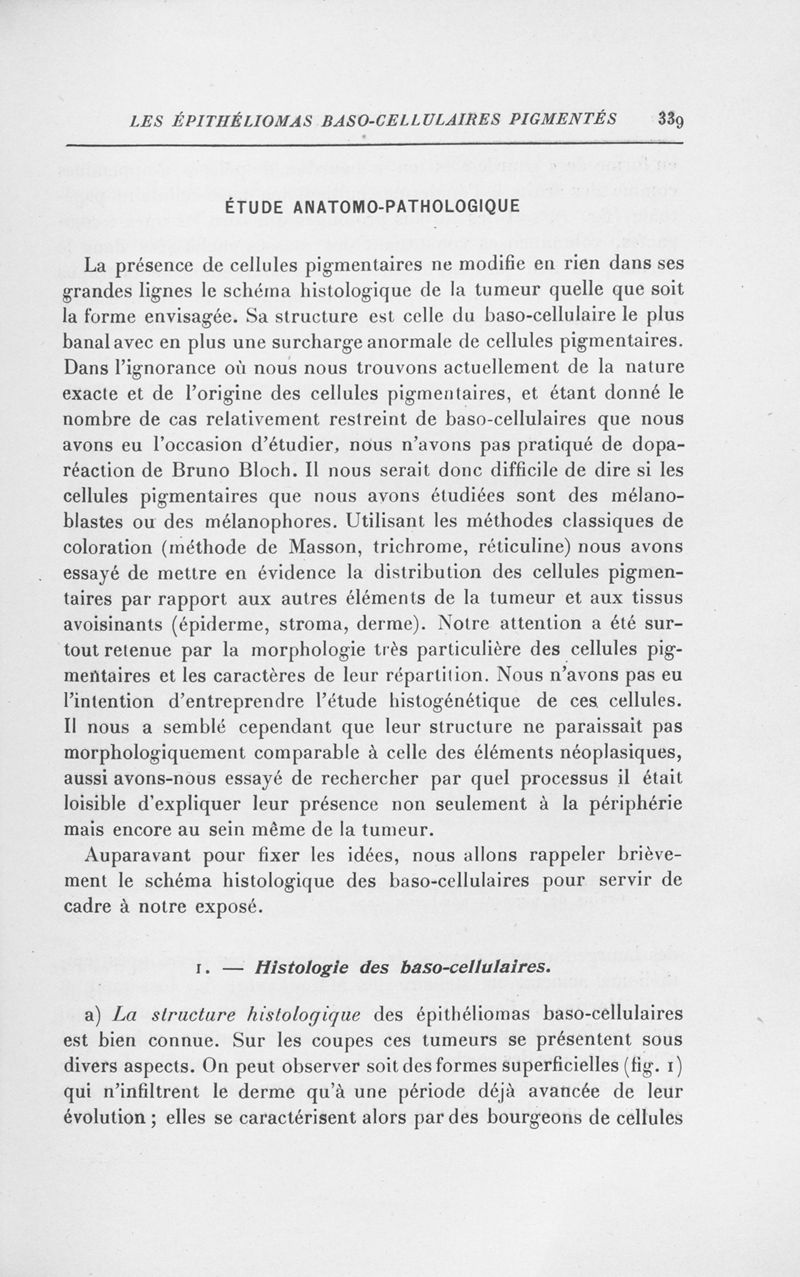 LES ÉPITHÉLIOMAS BASO-CELLULAIRES PIGMENTÉS 339

ÉTUDE ANATOMO-PATHOLOGIQUE

La présence de cellules pigmentaires ne modifie en rien dans ses grandes lignes le schéma histologique de la tumeur quelle que soit la forme envisagée. Sa structure est celle du baso-cellulaire le plus banal avec en plus une surcharge anormale de cellules pigmentaires. Dans l'ignorance où nous nous trouvons actuellement de la nature exacte et de l'origine des cellules pigmentaires, et étant donné le nombre de cas relativement restreint de baso-cellulaires que nous avons eu l'occasion d'étudier, nous n'avons pas pratiqué de dopa-réaction de Bruno Bloch. Il nous serait donc difficile de dire si les cellules pigmentaires que nous avons étudiées sont des mélanoblastes ou des mélanophores. Utilisant les méthodes classiques de coloration (méthode de Masson, trichrome, réticuline) nous avons essayé de mettre en évidence la distribution des cellules pigmentaires par rapport aux autres éléments de la tumeur et aux tissus avoisinants (épiderme, stroma, derme). Notre attention a été surtout retenue par la morphologie très particulière des cellules pigmentaires et les caractères de leur répartition. Nous n'avons pas eu l'intention d'entreprendre l'étude histogénétique de ces cellules. Il nous a semblé cependant que leur structure ne paraissait pas morphologiquement comparable à celle des éléments néoplasiques, aussi avons-nous essayé de rechercher par quel processus il était loisible d'expliquer leur présence non seulement à la périphérie mais encore au sein même de la tumeur.

Auparavant pour fixer les idées, nous allons rappeler brièvement le schéma histologique des baso-cellulaires pour servir de cadre à notre exposé.

1. — Histologie des baso-cellulaires.

a) La structure histologique des épithéliomas baso-cellulaires est bien connue. Sur les coupes ces tumeurs se présentent sous divers aspects. On peut observer soit des formes superficielles (fig. 1) qui n'infiltrent le derme qu'à une période déjà avancée de leur évolution ; elles se caractérisent alors par des bourgeons de cellules